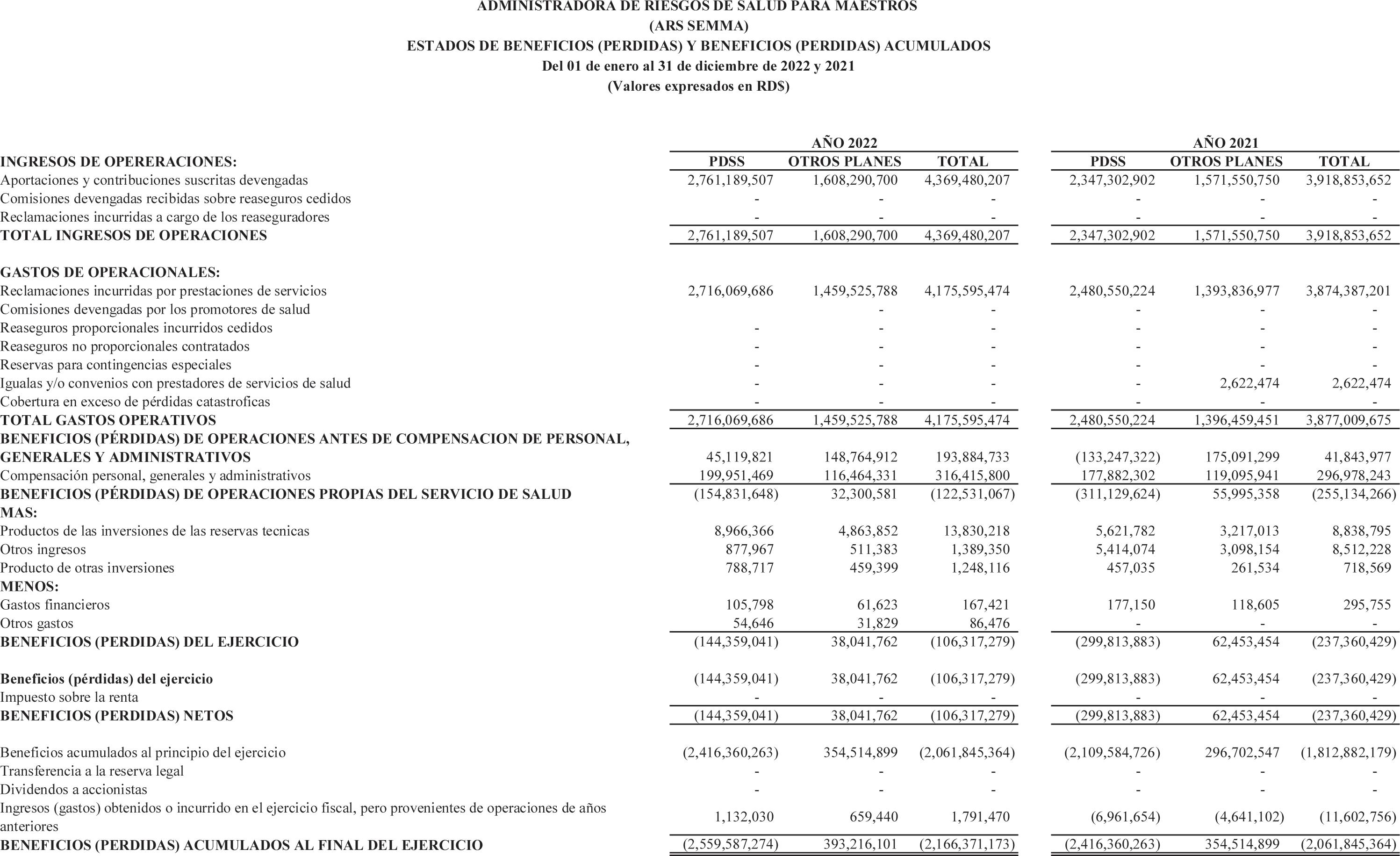 ADMINISTRADORA DE RIESGOS DE SALUD PARA MAESTROS
(ARS SEMMA)
ESTADOS DE BENEFICIOS (PERDIDAS) Y BENEFICIOS (PERDIDAS) ACUMULADOS
Del 01 de enero al 31 de diciembre de 2022 y 2021
(Valores expresados en RD$)

| | AÑO 2022 | | | AÑO 2021 | | |
|---|---|---|---|---|---|---|
| INGRESOS DE OPERERACIONES: | PDSS | OTROS PLANES | TOTAL | PDSS | OTROS PLANES | TOTAL |
| Aportaciones y contribuciones suscritas devengadas | 2,761,189,507 | 1,608,290,700 | 4,369,480,207 | 2,347,302,902 | 1,571,550,750 | 3,918,853,652 |
| Comisiones devengadas recibidas sobre reaseguros cedidos | - | - | - | - | - | - |
| Reclamaciones incurridas a cargo de los reaseguradores | - | - | - | - | - | - |
| TOTAL INGRESOS DE OPERACIONES | 2,761,189,507 | 1,608,290,700 | 4,369,480,207 | 2,347,302,902 | 1,571,550,750 | 3,918,853,652 |
| GASTOS DE OPERACIONALES: | | | | | | |
| Reclamaciones incurridas por prestaciones de servicios | 2,716,069,686 | 1,459,525,788 | 4,175,595,474 | 2,480,550,224 | 1,393,836,977 | 3,874,387,201 |
| Comisiones devengadas por los promotores de salud | | - | - | - | - | - |
| Reaseguros proporcionales incurridos cedidos | - | - | - | - | - | - |
| Reaseguros no proporcionales contratados | - | - | - | - | - | - |
| Reservas para contingencias especiales | - | - | - | - | - | - |
| Igualas y/o convenios con prestadores de servicios de salud | - | - | - | - | 2,622,474 | 2,622,474 |
| Cobertura en exceso de pérdidas catastroficas | - | - | - | - | - | - |
| TOTAL GASTOS OPERATIVOS | 2,716,069,686 | 1,459,525,788 | 4,175,595,474 | 2,480,550,224 | 1,396,459,451 | 3,877,009,675 |
| BENEFICIOS (PÉRDIDAS) DE OPERACIONES ANTES DE COMPENSACION DE PERSONAL, GENERALES Y ADMINISTRATIVOS | 45,119,821 | 148,764,912 | 193,884,733 | (133,247,322) | 175,091,299 | 41,843,977 |
| Compensación personal, generales y administrativos | 199,951,469 | 116,464,331 | 316,415,800 | 177,882,302 | 119,095,941 | 296,978,243 |
| BENEFICIOS (PÉRDIDAS) DE OPERACIONES PROPIAS DEL SERVICIO DE SALUD | (154,831,648) | 32,300,581 | (122,531,067) | (311,129,624) | 55,995,358 | (255,134,266) |
| MAS: | | | | | | |
| Productos de las inversiones de las reservas tecnicas | 8,966,366 | 4,863,852 | 13,830,218 | 5,621,782 | 3,217,013 | 8,838,795 |
| Otros ingresos | 877,967 | 511,383 | 1,389,350 | 5,414,074 | 3,098,154 | 8,512,228 |
| Producto de otras inversiones | 788,717 | 459,399 | 1,248,116 | 457,035 | 261,534 | 718,569 |
| MENOS: | | | | | | |
| Gastos financieros | 105,798 | 61,623 | 167,421 | 177,150 | 118,605 | 295,755 |
| Otros gastos | 54,646 | 31,829 | 86,476 | - | - | - |
| BENEFICIOS (PERDIDAS) DEL EJERCICIO | (144,359,041) | 38,041,762 | (106,317,279) | (299,813,883) | 62,453,454 | (237,360,429) |
| Beneficios (pérdidas) del ejercicio | (144,359,041) | 38,041,762 | (106,317,279) | (299,813,883) | 62,453,454 | (237,360,429) |
| Impuesto sobre la renta | - | - | - | - | - | - |
| BENEFICIOS (PERDIDAS) NETOS | (144,359,041) | 38,041,762 | (106,317,279) | (299,813,883) | 62,453,454 | (237,360,429) |
| Beneficios acumulados al principio del ejercicio | (2,416,360,263) | 354,514,899 | (2,061,845,364) | (2,109,584,726) | 296,702,547 | (1,812,882,179) |
| Transferencia a la reserva legal | - | - | - | - | - | - |
| Dividendos a accionistas | - | - | - | - | - | - |
| Ingresos (gastos) obtenidos o incurrido en el ejercicio fiscal, pero provenientes de operaciones de años anteriores | 1,132,030 | 659,440 | 1,791,470 | (6,961,654) | (4,641,102) | (11,602,756) |
| BENEFICIOS (PERDIDAS) ACUMULADOS AL FINAL DEL EJERCICIO | (2,559,587,274) | 393,216,101 | (2,166,371,173) | (2,416,360,263) | 354,514,899 | (2,061,845,364) |